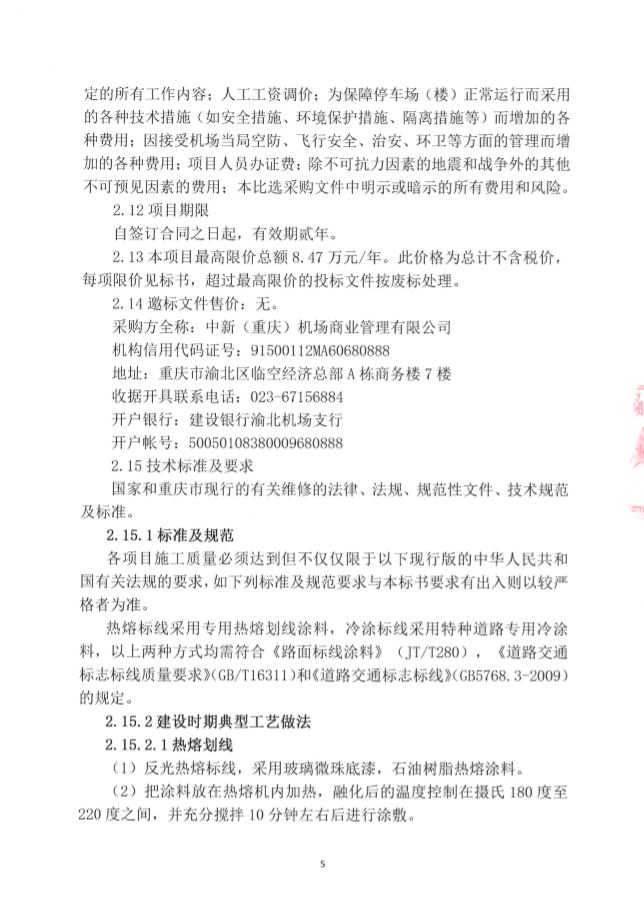 定的所有工作内容；人工工资调价；为保障停车场（楼）正常运行而采用的各种技术措施（如安全措施、环境保护措施、隔离措施等）而增加的各种费用；因接受机场当局空防、飞行安全、治安、环卫等方面的管理而增加的各种费用；项目人员办证费；除不可抗力因素的地震和战争外的其他不可预见因素的费用；本比选采购文件中明示或暗示的所有费用和风险。

2.12 项目期限

自签订合同之日起，有效期贰年。

2.13 本项目最高限价总额 8.47 万元/年。此价格为总计不含税价，每项限价见标书，超过最高限价的投标文件按废标处理。

2.14 邀标文件售价：无。

采购方全称：中新（重庆）机场商业管理有限公司

机构信用代码证号：91500112MA60680888

地址：重庆市渝北区临空经济总部 A 栋商务楼 7 楼

收据开具联系电话：023-67156884

开户银行：建设银行渝北机场支行

开户帐号：50050108380009680888

2.15 技术标准及要求

国家和重庆市现行的有关维修的法律、法规、规范性文件、技术规范及标准。

2.15.1 标准及规范

各项目施工质量必须达到但不仅仅限于以下现行版的中华人民共和国有关法规的要求，如下列标准及规范要求与本标书要求有出入则以较严格者为准。

热熔标线采用专用热熔划线涂料，冷涂标线采用特种道路专用冷涂料，以上两种方式均需符合《路面标线涂料》（JT/T280），《道路交通标志标线质量要求》(GB/T16311)和《道路交通标志标线》(GB5768.3-2009)的规定。

2.15.2 建设时期典型工艺做法

2.15.2.1 热熔划线

（1）反光热熔标线，采用玻璃微珠底漆，石油树脂热熔涂料。

（2）把涂料放在热熔机内加热，融化后的温度控制在摄氏 180 度至 220 度之间，并充分搅拌 10 分钟左右后进行涂敷。

5